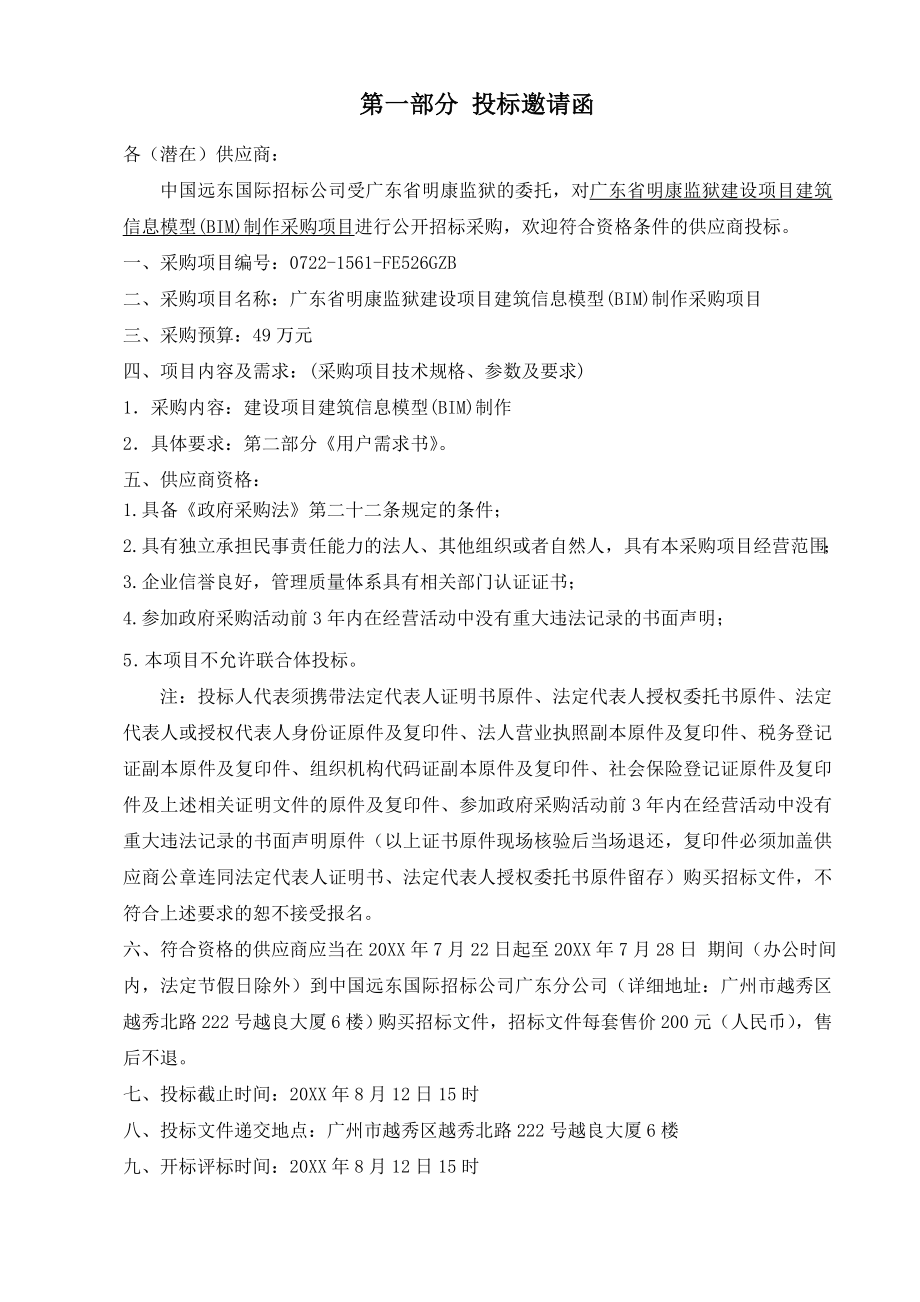 第一部分 投标邀请函

各（潜在）供应商：

中国远东国际招标公司受广东省明康监狱的委托，对广东省明康监狱建设项目建筑信息模型(BIM)制作采购项目进行公开招标采购，欢迎符合资格条件的供应商投标。

一、采购项目编号：0722-1561-FE526GZB

二、采购项目名称：广东省明康监狱建设项目建筑信息模型(BIM)制作采购项目

三、采购预算：49 万元

四、项目内容及需求：(采购项目技术规格、参数及要求)

1．采购内容：建设项目建筑信息模型(BIM)制作

2．具体要求：第二部分《用户需求书》。

五、供应商资格：

1.具备《政府采购法》第二十二条规定的条件；

2.具有独立承担民事责任能力的法人、其他组织或者自然人，具有本采购项目经营范围；

3.企业信誉良好，管理质量体系具有相关部门认证证书；

4.参加政府采购活动前 3 年内在经营活动中没有重大违法记录的书面声明；

5.本项目不允许联合体投标。

注：投标人代表须携带法定代表人证明书原件、法定代表人授权委托书原件、法定代表人或授权代表人身份证原件及复印件、法人营业执照副本原件及复印件、税务登记证副本原件及复印件、组织机构代码证副本原件及复印件、社会保险登记证原件及复印件及上述相关证明文件的原件及复印件、参加政府采购活动前 3 年内在经营活动中没有重大违法记录的书面声明原件（以上证书原件现场核验后当场退还，复印件必须加盖供应商公章连同法定代表人证明书、法定代表人授权委托书原件留存）购买招标文件，不符合上述要求的恕不接受报名。

六、符合资格的供应商应当在 20XX 年 7 月 22 日起至 20XX 年 7 月 28 日 期间（办公时间内，法定节假日除外）到中国远东国际招标公司广东分公司（详细地址：广州市越秀区越秀北路 222 号越良大厦 6 楼）购买招标文件，招标文件每套售价 200 元（人民币），售后不退。

七、投标截止时间：20XX 年 8 月 12 日 15 时

八、投标文件递交地点：广州市越秀区越秀北路 222 号越良大厦 6 楼

九、开标评标时间：20XX 年 8 月 12 日 15 时